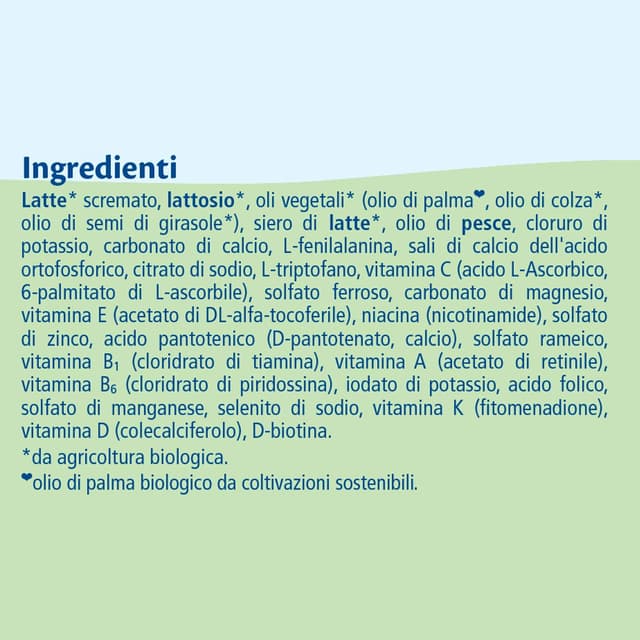 Ingredienti

Latte* scremato, lattosio*, oli vegetali* (olio di palma❤, olio di colza*, olio di semi di girasole*), siero di latte*, olio di pesce, cloruro di potassio, carbonato di calcio, L-fenilalanina, sali di calcio dell'acido ortofosforico, citrato di sodio, L-triptofano, vitamina C (acido L-Ascorbico, 6-palmitato di L-ascorbile), solfato ferroso, carbonato di magnesio, vitamina E (acetato di DL-alfa-tocoferile), niacina (nicotinamide), solfato di zinco, acido pantotenico (D-pantotenato, calcio), solfato rameico, vitamina $B_1$ (cloridrato di tiamina), vitamina A (acetato di retinile), vitamina $B_6$ (cloridrato di piridossina), iodato di potassio, acido folico, solfato di manganese, selenito di sodio, vitamina K (fitomenadione), vitamina D (colecalciferolo), D-biotina.

*da agricoltura biologica.

❤olio di palma biologico da coltivazioni sostenibili.